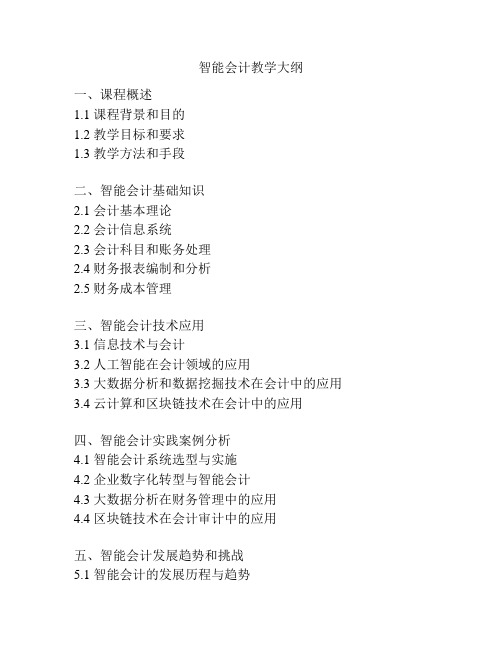 智能会计教学大纲

一、课程概述
1.1 课程背景和目的
1.2 教学目标和要求
1.3 教学方法和手段

二、智能会计基础知识
2.1 会计基本理论
2.2 会计信息系统
2.3 会计科目和账务处理
2.4 财务报表编制和分析
2.5 财务成本管理

三、智能会计技术应用
3.1 信息技术与会计
3.2 人工智能在会计领域的应用
3.3 大数据分析和数据挖掘技术在会计中的应用
3.4 云计算和区块链技术在会计中的应用

四、智能会计实践案例分析
4.1 智能会计系统选型与实施
4.2 企业数字化转型与智能会计
4.3 大数据分析在财务管理中的应用
4.4 区块链技术在会计审计中的应用

五、智能会计发展趋势和挑战
5.1 智能会计的发展历程与趋势